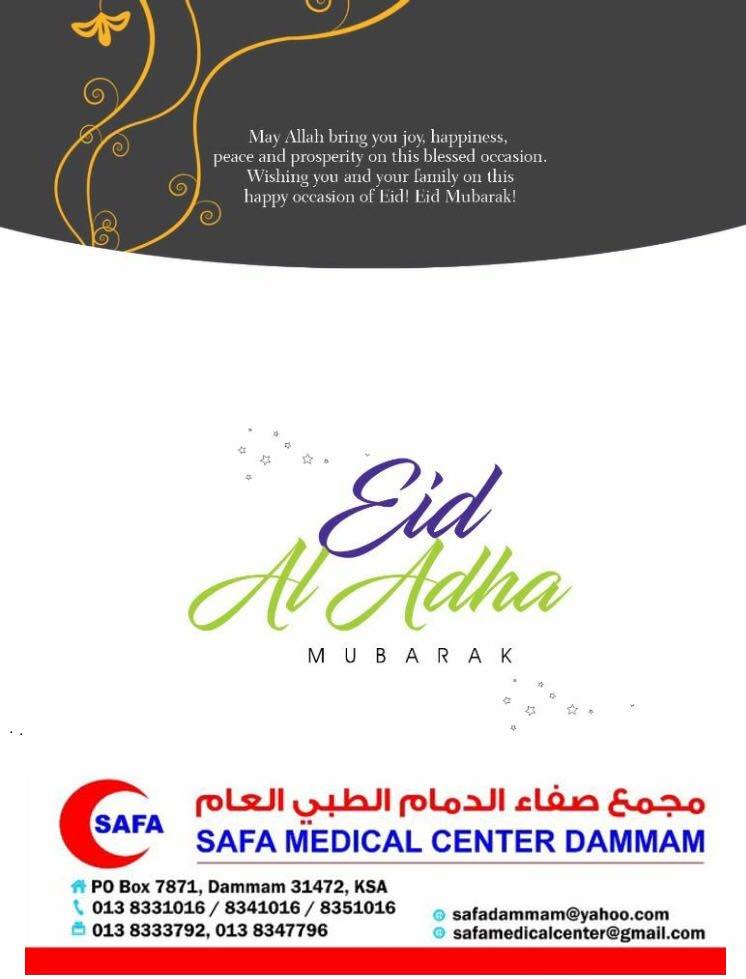 May Allah bring you joy, happiness, peace and prosperity on this blessed occasion. Wishing you and your family on this happy occasion of Eid! Eid Mubarak!

Eid
Al Adha
MUBARAK

SAFA
مجمع صفاء الدمام الطبي العام
SAFA MEDICAL CENTER DAMMAM

PO Box 7871, Dammam 31472, KSA
013 8331016 / 8341016 / 8351016
013 8333792, 013 8347796

safadammam@yahoo.com
safamedicalcenter@gmail.com